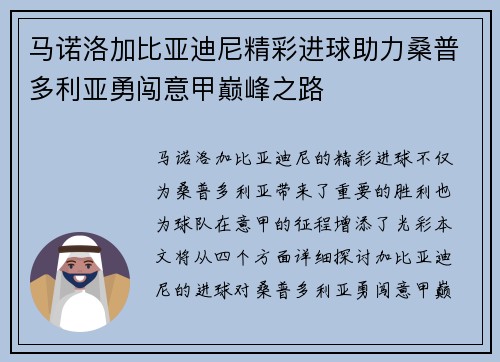 马诺洛加比亚迪尼精彩进球助力桑普多利亚勇闯意甲巅峰之路

马诺洛加比亚迪尼的精彩进球不仅为桑普多利亚带来了重要的胜利也为球队在意甲的征程增添了光彩本文将从四个方面详细探讨加比亚迪尼的进球对桑普多利亚勇闯意甲巅